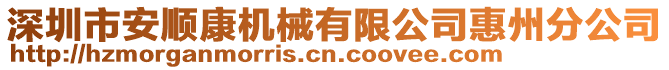 深圳市安顺康机械有限公司惠州分公司
http://hzmorganmorris.cn.coovee.com